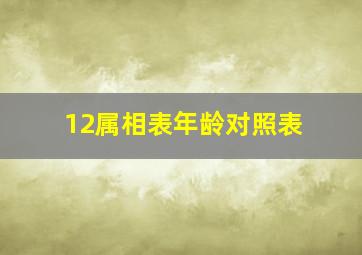 12属相表年龄对照表